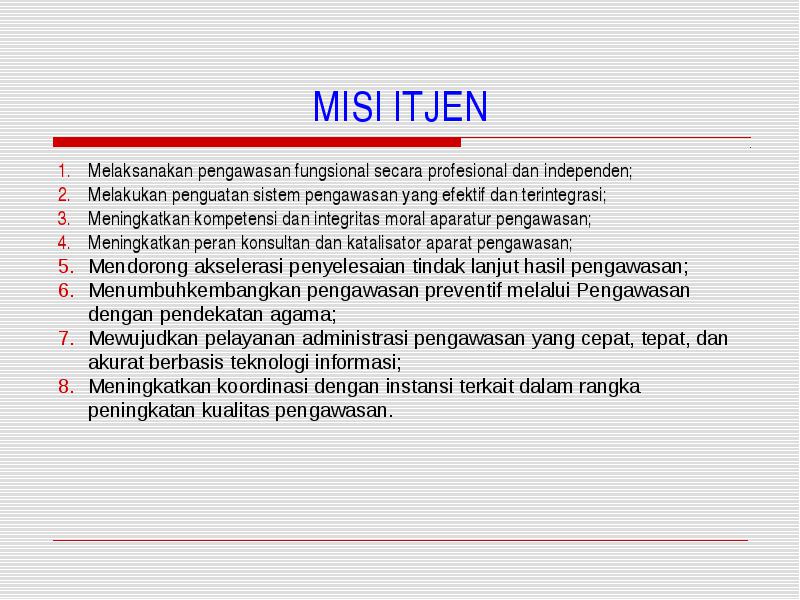 MISI ITJEN

1. Melaksanakan pengawasan fungsional secara profesional dan independen;
2. Melakukan penguatan sistem pengawasan yang efektif dan terintegrasi;
3. Meningkatkan kompetensi dan integritas moral aparatur pengawasan;
4. Meningkatkan peran konsultan dan katalisator aparat pengawasan;
5. Mendorong akselerasi penyelesaian tindak lanjut hasil pengawasan;
6. Menumbuhkembangkan pengawasan preventif melalui Pengawasan dengan pendekatan agama;
7. Mewujudkan pelayanan administrasi pengawasan yang cepat, tepat, dan akurat berbasis teknologi informasi;
8. Meningkatkan koordinasi dengan instansi terkait dalam rangka peningkatan kualitas pengawasan.